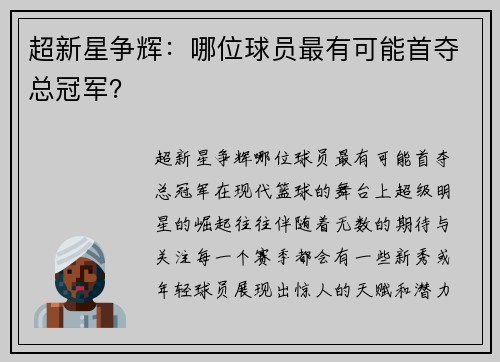 超新星争辉：哪位球员最有可能首夺总冠军？

超新星争辉哪位球员最有可能首夺总冠军在现代篮球的舞台上超级明星的崛起往往伴随着无数的期待与关注每一个赛季都会有一些新秀或年轻球员展现出惊人的天赋和潜力